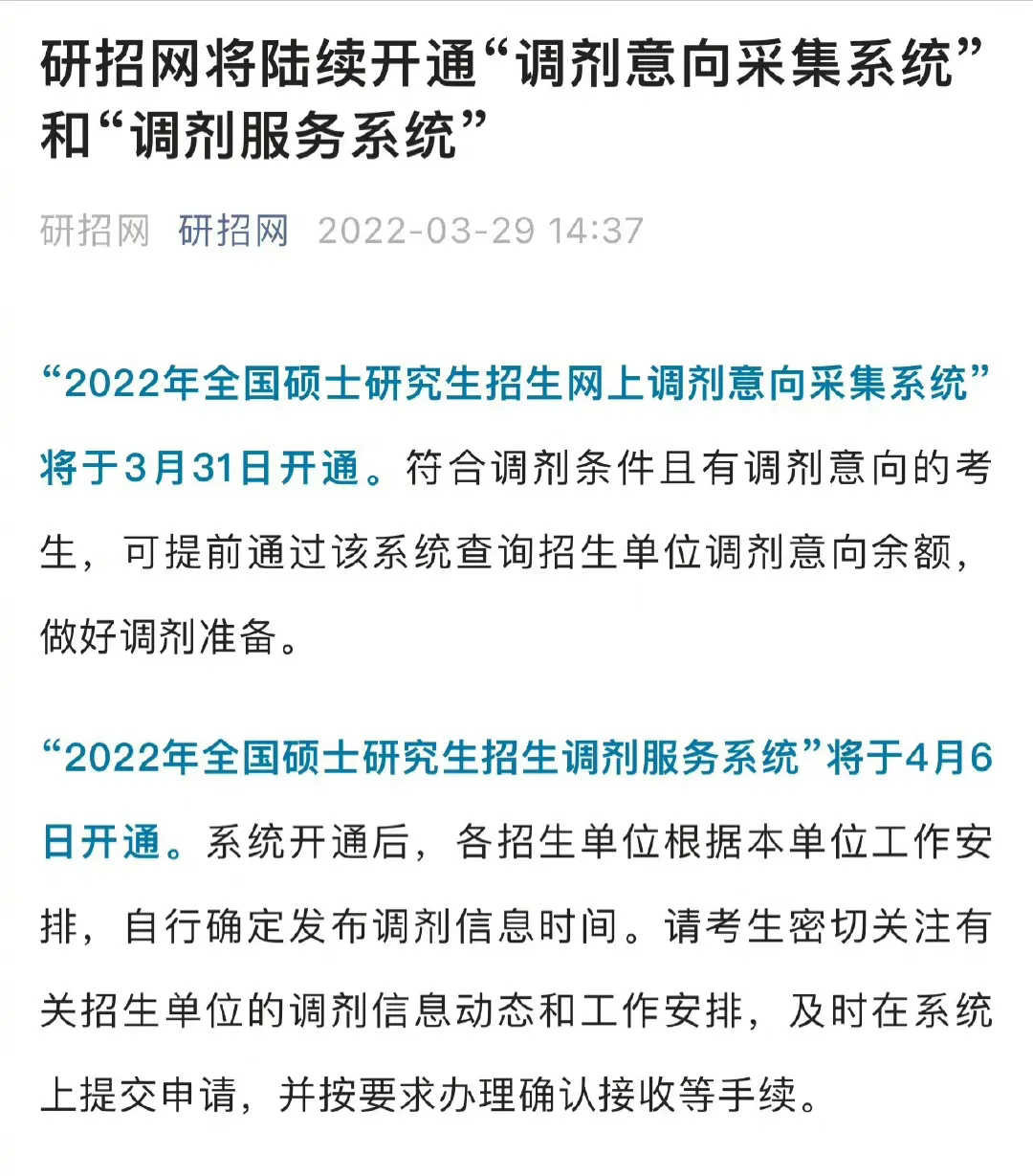 研招网将陆续开通“调剂意向采集系统”和“调剂服务系统”

研招网 研招网 2022-03-29 14:37

“2022年全国硕士研究生招生网上调剂意向采集系统”将于3月31日开通。符合调剂条件且有调剂意向的考生，可提前通过该系统查询招生单位调剂意向余额，做好调剂准备。

“2022年全国硕士研究生招生调剂服务系统”将于4月6日开通。系统开通后，各招生单位根据本单位工作安排，自行确定发布调剂信息时间。请考生密切关注有关招生单位的调剂信息动态和工作安排，及时在系统上提交申请，并按要求办理确认接收等手续。